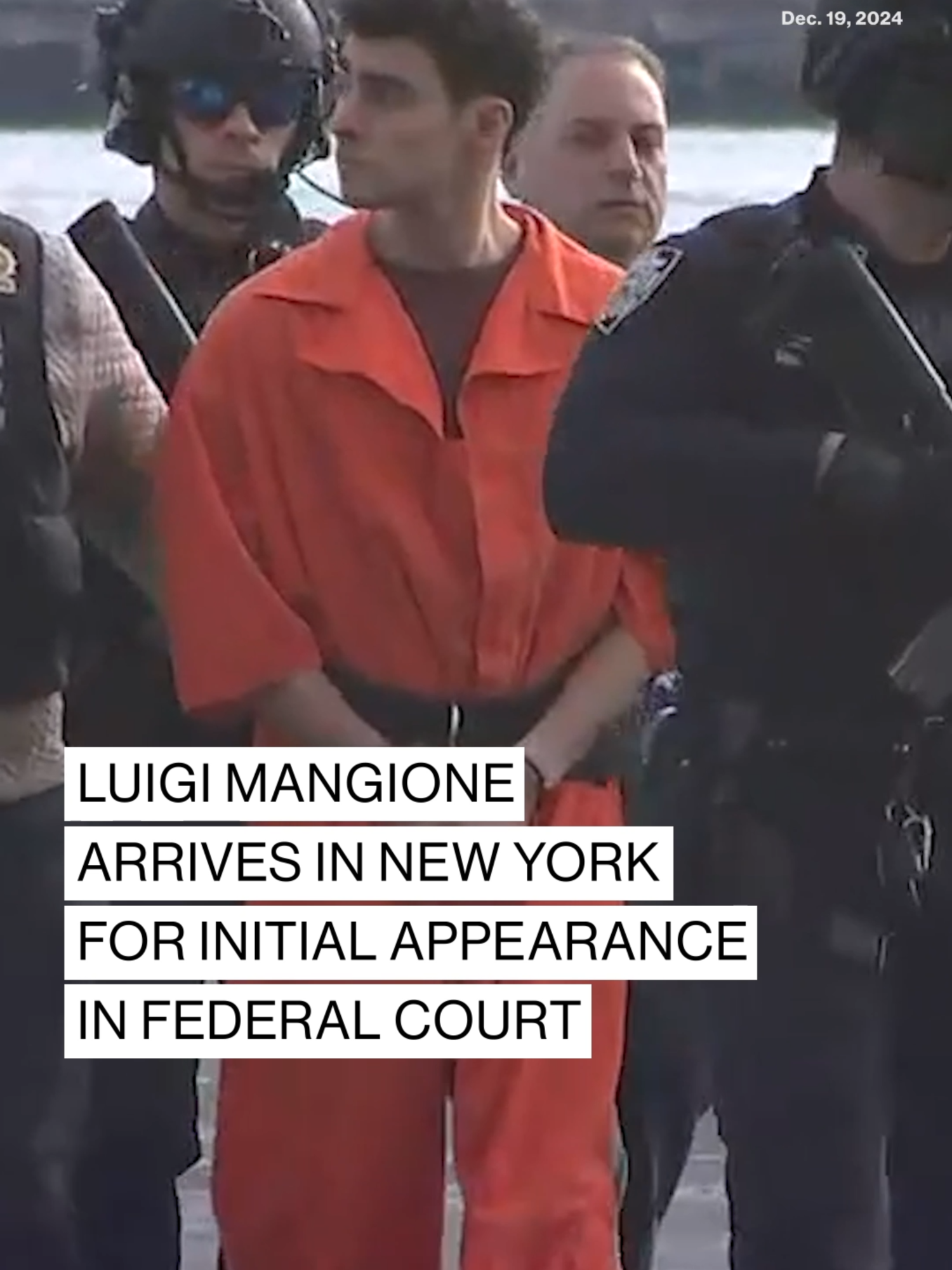 Dec. 19, 2024

LUIGI MANGIONE ARRIVES IN NEW YORK FOR INITIAL APPEARANCE IN FEDERAL COURT